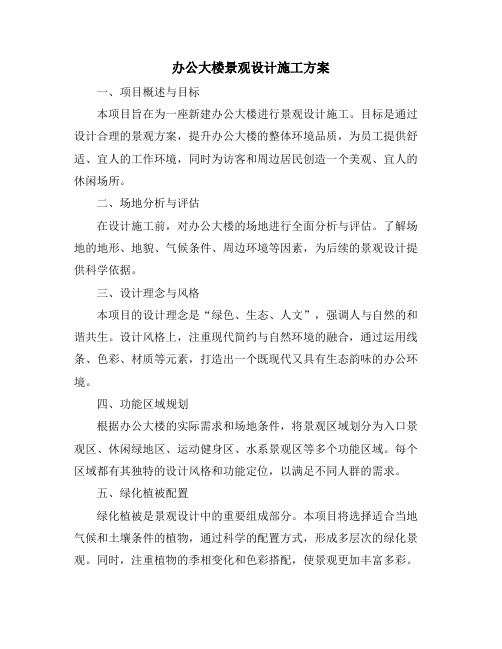 办公大楼景观设计施工方案

一、项目概述与目标

本项目旨在为一座新建办公大楼进行景观设计施工。目标是通过设计合理的景观方案，提升办公大楼的整体环境品质，为员工提供舒适、宜人的工作环境，同时为访客和周边居民创造一个美观、宜人的休闲场所。

二、场地分析与评估

在设计施工前，对办公大楼的场地进行全面分析与评估。了解场地的地形、地貌、气候条件、周边环境等因素，为后续的景观设计提供科学依据。

三、设计理念与风格

本项目的设计理念是“绿色、生态、人文”，强调人与自然的和谐共生。设计风格上，注重现代简约与自然环境的融合，通过运用线条、色彩、材质等元素，打造出一个既现代又具有生态韵味的办公环境。

四、功能区域规划

根据办公大楼的实际需求和场地条件，将景观区域划分为入口景观区、休闲绿地区、运动健身区、水系景观区等多个功能区域。每个区域都有其独特的设计风格和功能定位，以满足不同人群的需求。

五、绿化植被配置

绿化植被是景观设计中的重要组成部分。本项目将选择适合当地气候和土壤条件的植物，通过科学的配置方式，形成多层次的绿化景观。同时，注重植物的季相变化和色彩搭配，使景观更加丰富多彩。